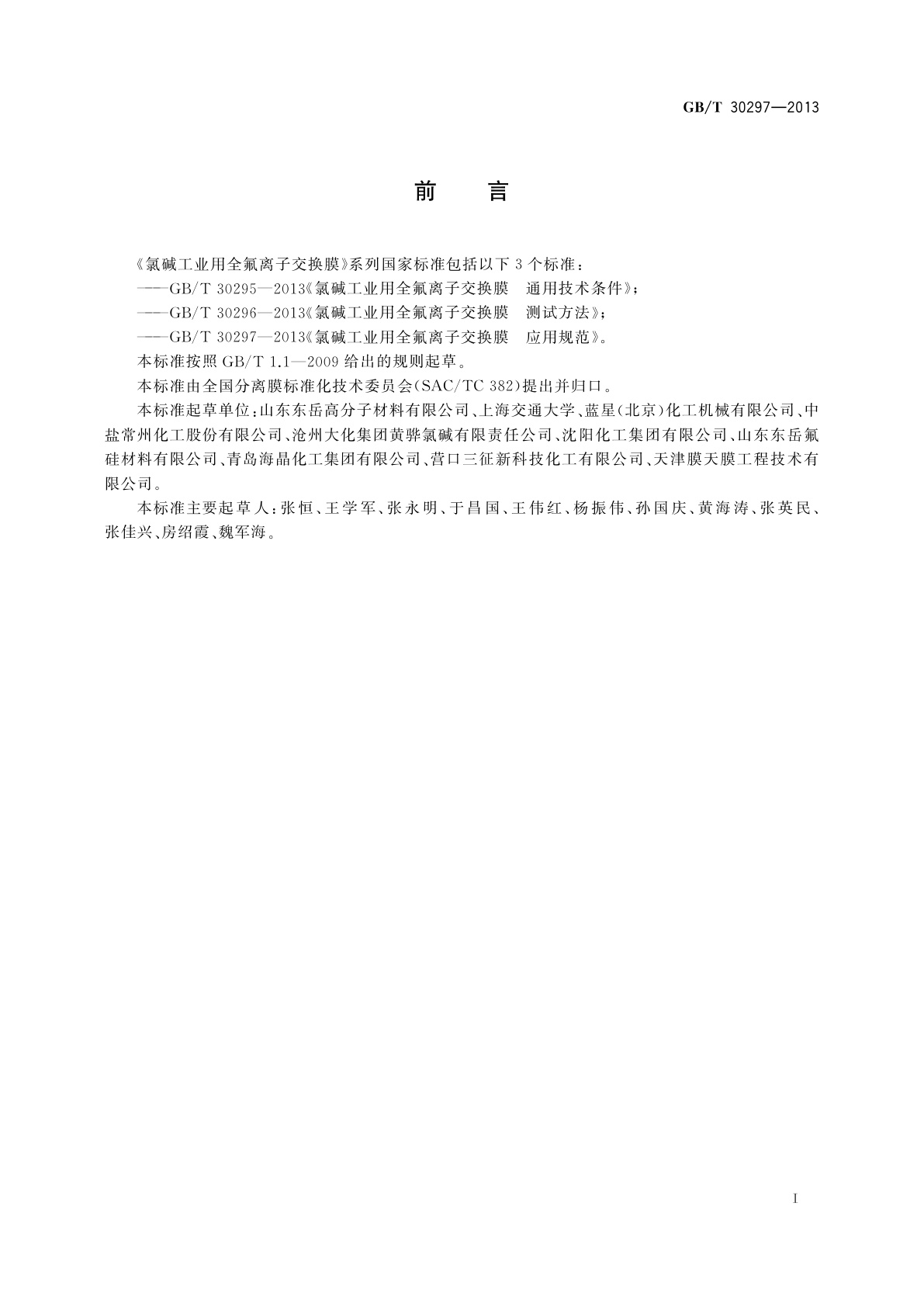 GB/T 30297—2013

前　言

《氯碱工业用全氟离子交换膜》系列国家标准包括以下 3 个标准：

——GB/T 30295—2013《氯碱工业用全氟离子交换膜　通用技术条件》；

——GB/T 30296—2013《氯碱工业用全氟离子交换膜　测试方法》；

——GB/T 30297—2013《氯碱工业用全氟离子交换膜　应用规范》。

本标准按照 GB/T 1.1—2009 给出的规则起草。

本标准由全国分离膜标准化技术委员会(SAC/TC 382)提出并归口。

本标准起草单位：山东东岳高分子材料有限公司、上海交通大学、蓝星(北京)化工机械有限公司、中盐常州化工股份有限公司、沧州大化集团黄骅氯碱有限责任公司、沈阳化工集团有限公司、山东东岳氟硅材料有限公司、青岛海晶化工集团有限公司、营口三征新科技化工有限公司、天津膜天膜工程技术有限公司。

本标准主要起草人：张恒、王学军、张永明、于昌国、王伟红、杨振伟、孙国庆、黄海涛、张英民、张佳兴、房绍霞、魏军海。

I